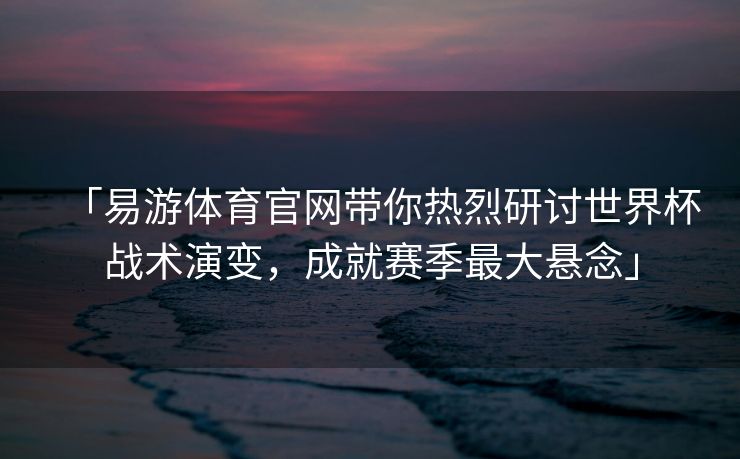 「易游体育官网带你热烈研讨世界杯战术演变，成就赛季最大悬念」